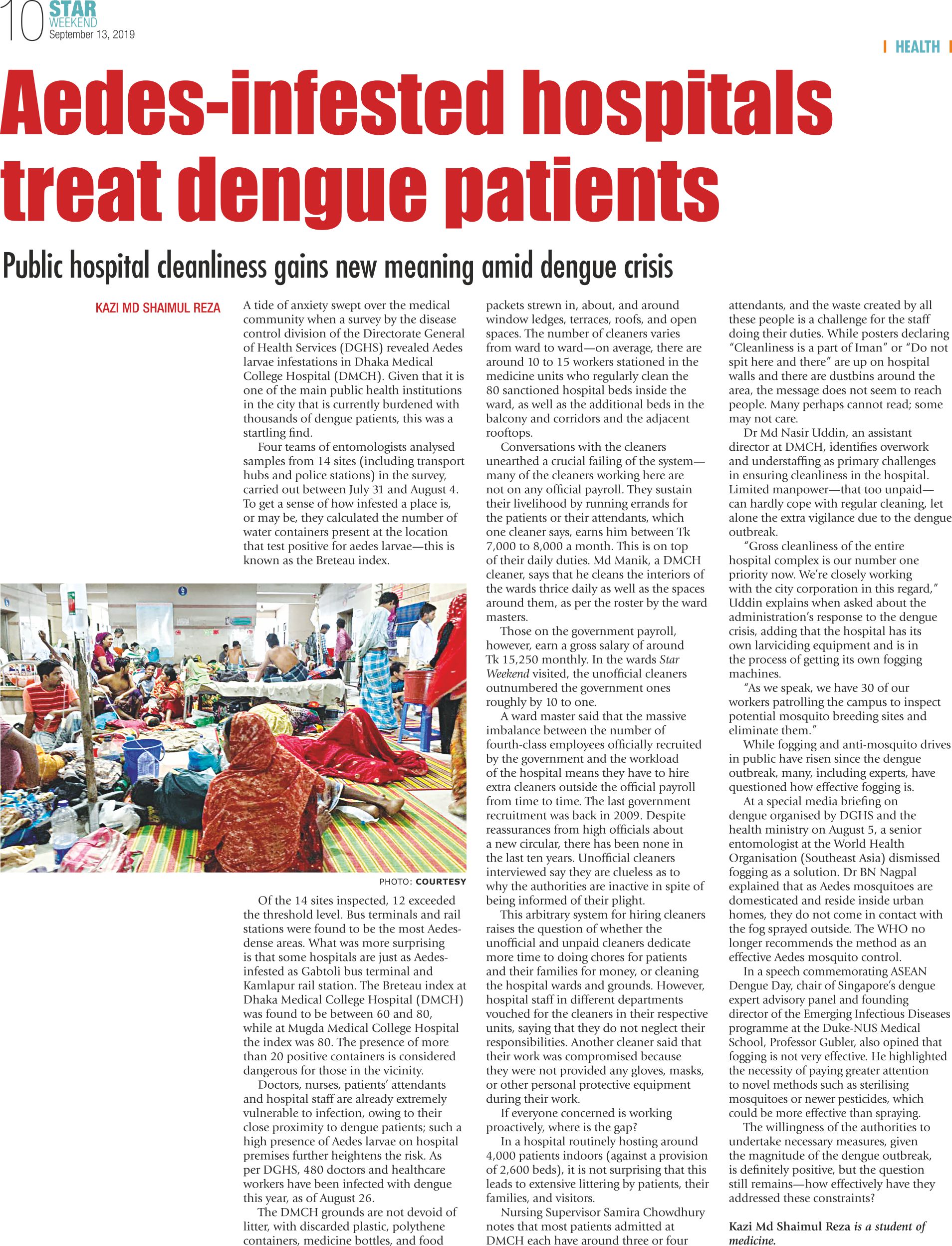 10 STAR WEEKEND
September 13, 2019

HEALTH

Aedes-infested hospitals treat dengue patients

Public hospital cleanliness gains new meaning amid dengue crisis

KAZI MD SHAIMUL REZA

A tide of anxiety swept over the medical community when a survey by the disease control division of the Directorate General of Health Services (DGHS) revealed Aedes larvae infestations in Dhaka Medical College Hospital (DMCH). Given that it is one of the main public health institutions in the city that is currently burdened with thousands of dengue patients, this was a startling find.

Four teams of entomologists analysed samples from 14 sites (including transport hubs and police stations) in the survey, carried out between July 31 and August 4. To get a sense of how infested a place is, or may be, they calculated the number of water containers present at the location that test positive for aedes larvae—this is known as the Breteau index.

PHOTO: COURTESY

Of the 14 sites inspected, 12 exceeded the threshold level. Bus terminals and rail stations were found to be the most Aedes-dense areas. What was more surprising is that some hospitals are just as Aedes-infested as Gabtoli bus terminal and Kamlapur rail station. The Breteau index at Dhaka Medical College Hospital (DMCH) was found to be between 60 and 80, while at Mugda Medical College Hospital the index was 80. The presence of more than 20 positive containers is considered dangerous for those in the vicinity.

Doctors, nurses, patients' attendants and hospital staff are already extremely vulnerable to infection, owing to their close proximity to dengue patients; such a high presence of Aedes larvae on hospital premises further heightens the risk. As per DGHS, 480 doctors and healthcare workers have been infected with dengue this year, as of August 26.

The DMCH grounds are not devoid of litter, with discarded plastic, polythene containers, medicine bottles, and food packets strewn in, about, and around window ledges, terraces, roofs, and open spaces. The number of cleaners varies from ward to ward—on average, there are around 10 to 15 workers stationed in the medicine units who regularly clean the 80 sanctioned hospital beds inside the ward, as well as the additional beds in the balcony and corridors and the adjacent rooftops.

Conversations with the cleaners unearthed a crucial failing of the system—many of the cleaners working here are not on any official payroll. They sustain their livelihood by running errands for the patients or their attendants, which one cleaner says, earns him between Tk 7,000 to 8,000 a month. This is on top of their daily duties. Md Manik, a DMCH cleaner, says that he cleans the interiors of the wards thrice daily as well as the spaces around them, as per the roster by the ward masters.

Those on the government payroll, however, earn a gross salary of around Tk 15,250 monthly. In the wards Star Weekend visited, the unofficial cleaners outnumbered the government ones roughly by 10 to one.

A ward master said that the massive imbalance between the number of fourth-class employees officially recruited by the government and the workload of the hospital means they have to hire extra cleaners outside the official payroll from time to time. The last government recruitment was back in 2009. Despite reassurances from high officials about a new circular, there has been none in the last ten years. Unofficial cleaners interviewed say they are clueless as to why the authorities are inactive in spite of being informed of their plight.

This arbitrary system for hiring cleaners raises the question of whether the unofficial and unpaid cleaners dedicate more time to doing chores for patients and their families for money, or cleaning the hospital wards and grounds. However, hospital staff in different departments vouched for the cleaners in their respective units, saying that they do not neglect their responsibilities. Another cleaner said that their work was compromised because they were not provided any gloves, masks, or other personal protective equipment during their work.

If everyone concerned is working proactively, where is the gap?

In a hospital routinely hosting around 4,000 patients indoors (against a provision of 2,600 beds), it is not surprising that this leads to extensive littering by patients, their families, and visitors.

Nursing Supervisor Samira Chowdhury notes that most patients admitted at DMCH each have around three or four attendants, and the waste created by all these people is a challenge for the staff doing their duties. While posters declaring "Cleanliness is a part of Iman" or "Do not spit here and there" are up on hospital walls and there are dustbins around the area, the message does not seem to reach people. Many perhaps cannot read; some may not care.

Dr Md Nasir Uddin, an assistant director at DMCH, identifies overwork and understaffing as primary challenges in ensuring cleanliness in the hospital. Limited manpower—that too unpaid—can hardly cope with regular cleaning, let alone the extra vigilance due to the dengue outbreak.

"Gross cleanliness of the entire hospital complex is our number one priority now. We're closely working with the city corporation in this regard," Uddin explains when asked about the administration's response to the dengue crisis, adding that the hospital has its own larviciding equipment and is in the process of getting its own fogging machines.

"As we speak, we have 30 of our workers patrolling the campus to inspect potential mosquito breeding sites and eliminate them."

While fogging and anti-mosquito drives in public have risen since the dengue outbreak, many, including experts, have questioned how effective fogging is.

At a special media briefing on dengue organised by DGHS and the health ministry on August 5, a senior entomologist at the World Health Organisation (Southeast Asia) dismissed fogging as a solution. Dr BN Nagpal explained that as Aedes mosquitoes are domesticated and reside inside urban homes, they do not come in contact with the fog sprayed outside. The WHO no longer recommends the method as an effective Aedes mosquito control.

In a speech commemorating ASEAN Dengue Day, chair of Singapore's dengue expert advisory panel and founding director of the Emerging Infectious Diseases programme at the Duke-NUS Medical School, Professor Gubler, also opined that fogging is not very effective. He highlighted the necessity of paying greater attention to novel methods such as sterilising mosquitoes or newer pesticides, which could be more effective than spraying.

The willingness of the authorities to undertake necessary measures, given the magnitude of the dengue outbreak, is definitely positive, but the question still remains—how effectively have they addressed these constraints?

Kazi Md Shaimul Reza is a student of medicine.